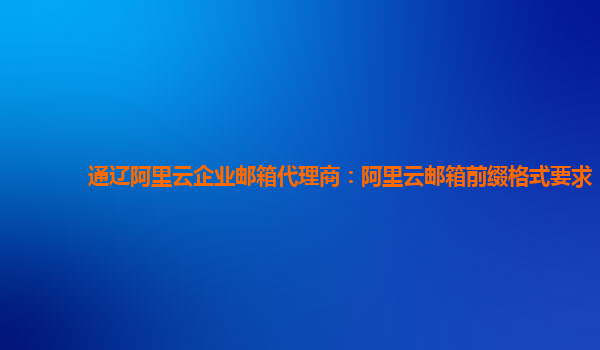 通辽阿里云企业邮箱代理商：阿里云邮箱前缀格式要求